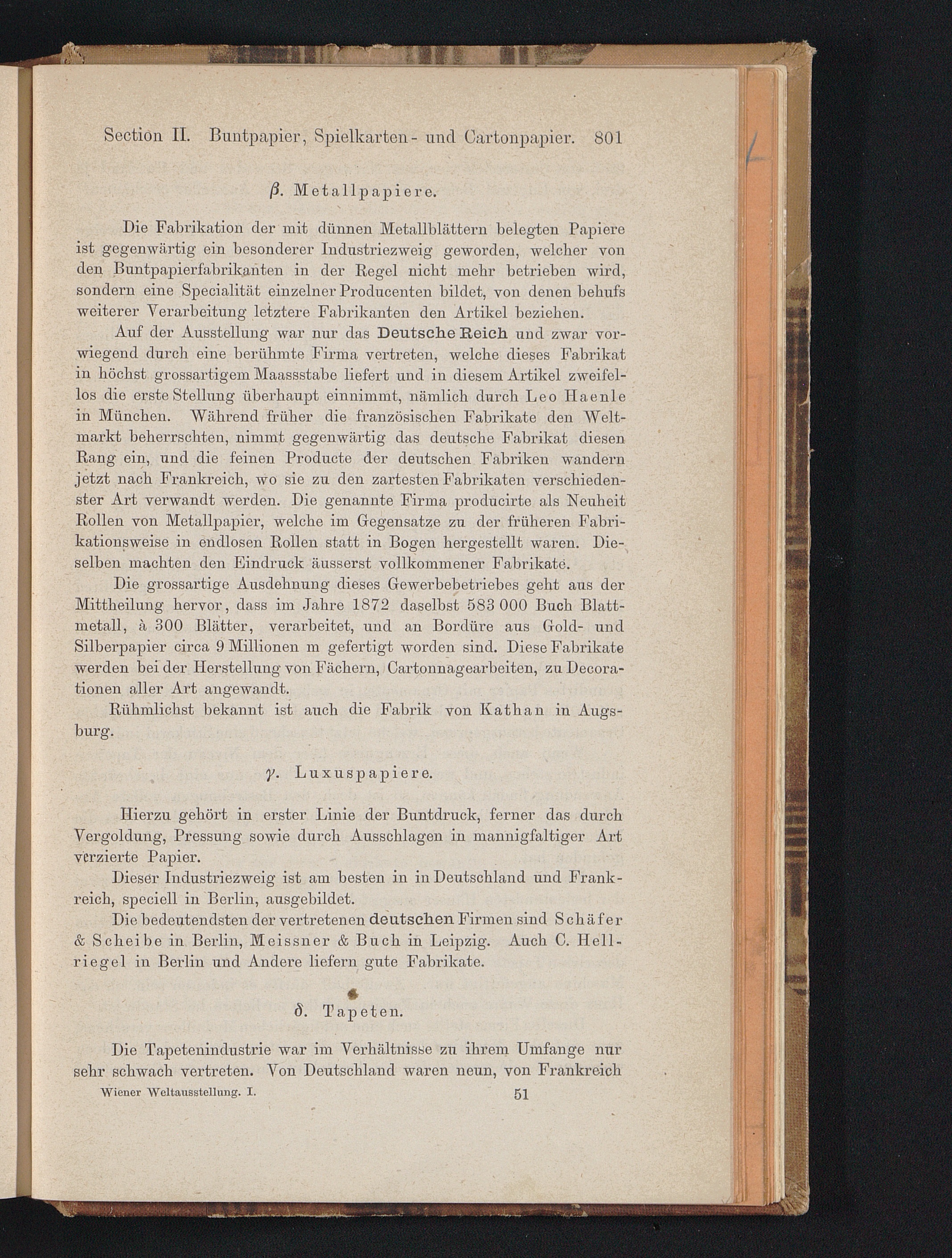 Section II. Buntpapier, Spielkarten- und Cartonpapier. 801

β. Metallpapiere.

Die Fabrikation der mit dünnen Metallblättern belegten Papiere ist gegenwärtig ein besonderer Industriezweig geworden, welcher von den Buntpapierfabrikanten in der Regel nicht mehr betrieben wird, sondern eine Specialität einzelner Producenten bildet, von denen behufs weiterer Verarbeitung letztere Fabrikanten den Artikel beziehen.

Auf der Ausstellung war nur das Deutsche Reich und zwar vorwiegend durch eine berühmte Firma vertreten, welche dieses Fabrikat in höchst grossartigem Maassstabe liefert und in diesem Artikel zweifellos die erste Stellung überhaupt einnimmt, nämlich durch Leo Haenle in München. Während früher die französischen Fabrikate den Weltmarkt beherrschten, nimmt gegenwärtig das deutsche Fabrikat diesen Rang ein, und die feinen Producte der deutschen Fabriken wandern jetzt nach Frankreich, wo sie zu den zartesten Fabrikaten verschiedenster Art verwandt werden. Die genannte Firma producirte als Neuheit Rollen von Metallpapier, welche im Gegensatze zu der früheren Fabrikationsweise in endlosen Rollen statt in Bogen hergestellt waren. Dieselben machten den Eindruck äusserst vollkommener Fabrikate.

Die grossartige Ausdehnung dieses Gewerbebetriebes geht aus der Mittheilung hervor, dass im Jahre 1872 daselbst 583 000 Buch Blattmetall, à 300 Blätter, verarbeitet, und an Bordüre aus Gold- und Silberpapier circa 9 Millionen m gefertigt worden sind. Diese Fabrikate werden bei der Herstellung von Fächern, Cartonnagearbeiten, zu Decorationen aller Art angewandt.

Rühmlichst bekannt ist auch die Fabrik von Kathan in Augsburg.

γ. Luxuspapiere.

Hierzu gehört in erster Linie der Buntdruck, ferner das durch Vergoldung, Pressung sowie durch Ausschlagen in mannigfaltiger Art verzierte Papier.

Dieser Industriezweig ist am besten in in Deutschland und Frankreich, speciell in Berlin, ausgebildet.

Die bedeutendsten der vertretenen deutschen Firmen sind Schäfer & Scheibe in Berlin, Meissner & Buch in Leipzig. Auch C. Hellriegel in Berlin und Andere liefern gute Fabrikate.

δ. Tapeten.

Die Tapetenindustrie war im Verhältnisse zu ihrem Umfange nur sehr schwach vertreten. Von Deutschland waren neun, von Frankreich

Wiener Weltausstellung. I. 51